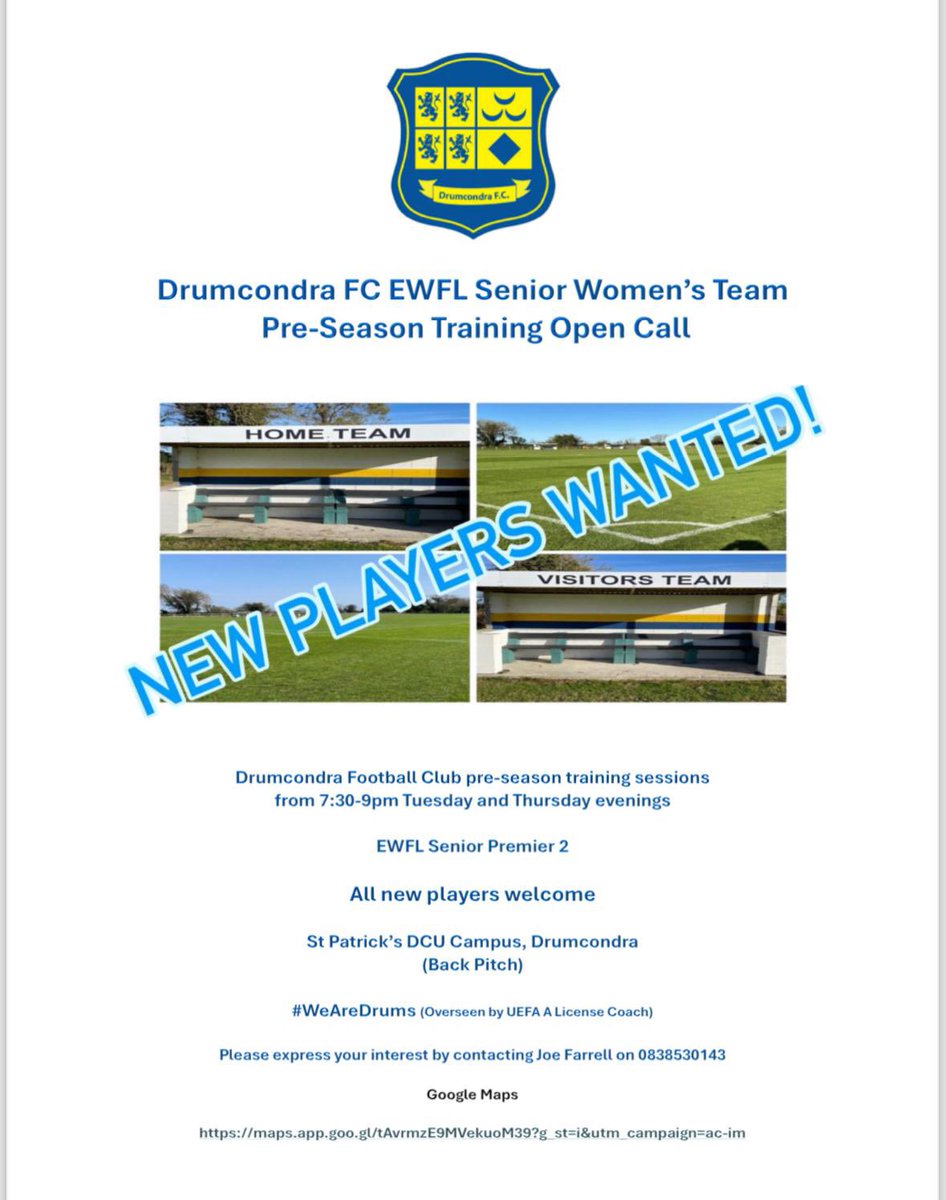 Drumcondra F.C.

Drumcondra FC EWFL Senior Women's Team
Pre-Season Training Open Call

HOME TEAM

VISITORS TEAM

NEW PLAYERS WANTED!

Drumcondra Football Club pre-season training sessions from 7:30-9pm Tuesday and Thursday evenings

EWFL Senior Premier 2

All new players welcome

St Patrick's DCU Campus, Drumcondra
(Back Pitch)

#WeAreDrums (Overseen by UEFA A License Coach)

Please express your interest by contacting Joe Farrell on 0838530143

Google Maps

https://maps.app.goo.gl/tAvrmzE9MVekuoM39?g_st=i&utm_campaign=ac-im